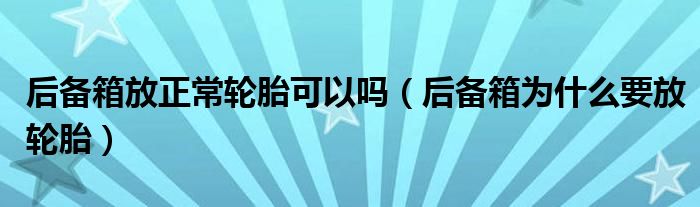 后备箱放正常轮胎可以吗（后备箱为什么要放轮胎）